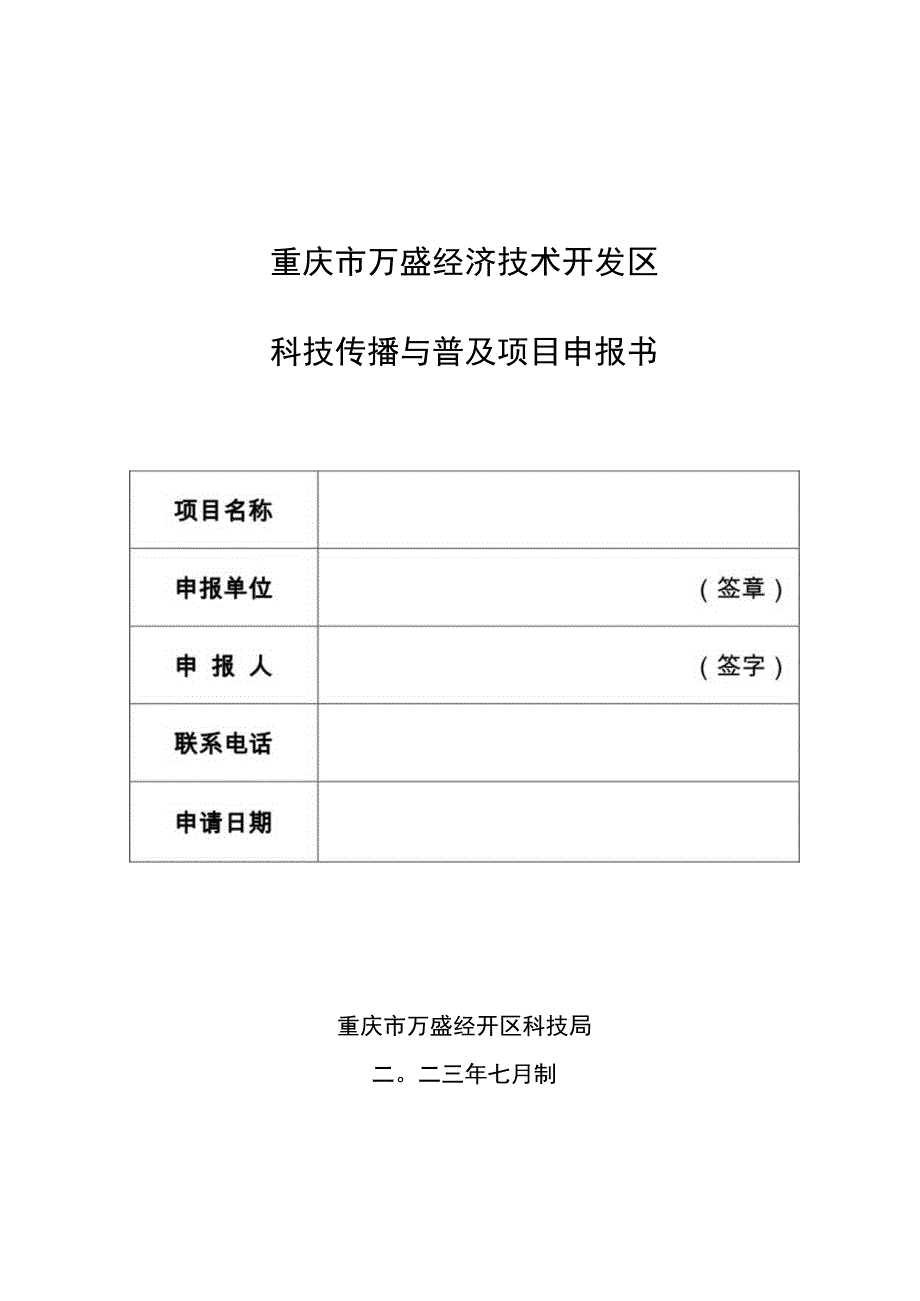 重庆市万盛经济技术开发区

科技传播与普及项目申报书

| 项目名称 | |
|---|---|
| 申报单位 | （签章） |
| 申 报 人 | （签字） |
| 联系电话 | |
| 申请日期 | |

重庆市万盛经开区科技局

二。二三年七月制